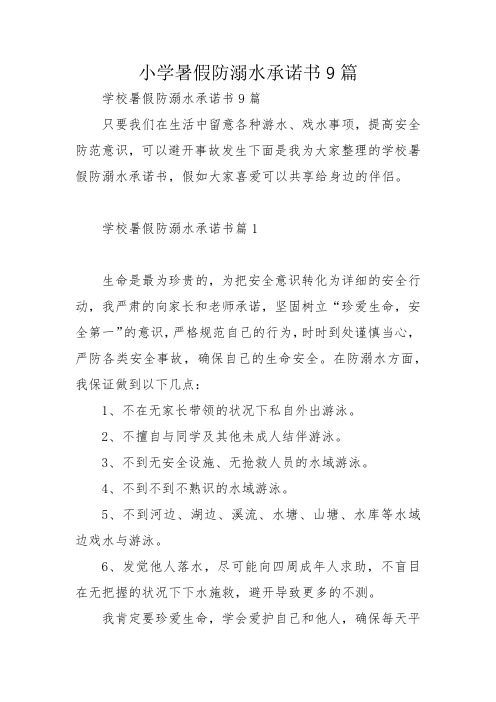 小学暑假防溺水承诺书9篇

学校暑假防溺水承诺书9篇

只要我们在生活中留意各种游水、戏水事项，提高安全防范意识，可以避开事故发生下面是我为大家整理的学校暑假防溺水承诺书，假如大家喜爱可以共享给身边的伴侣。

学校暑假防溺水承诺书篇1

生命是最为珍贵的，为把安全意识转化为详细的安全行动，我严肃的向家长和老师承诺，坚固树立“珍爱生命，安全第一”的意识，严格规范自己的行为，时时到处谨慎当心，严防各类安全事故，确保自己的生命安全。在防溺水方面，我保证做到以下几点：

1、不在无家长带领的状况下私自外出游泳。

2、不擅自与同学及其他未成人结伴游泳。

3、不到无安全设施、无抢救人员的水域游泳。

4、不到不到不熟识的水域游泳。

5、不到河边、湖边、溪流、水塘、山塘、水库等水域边戏水与游泳。

6、发觉他人落水，尽可能向四周成年人求助，不盲目在无把握的状况下下水施救，避开导致更多的不测。

我肯定要珍爱生命，学会爱护自己和他人，确保每天平